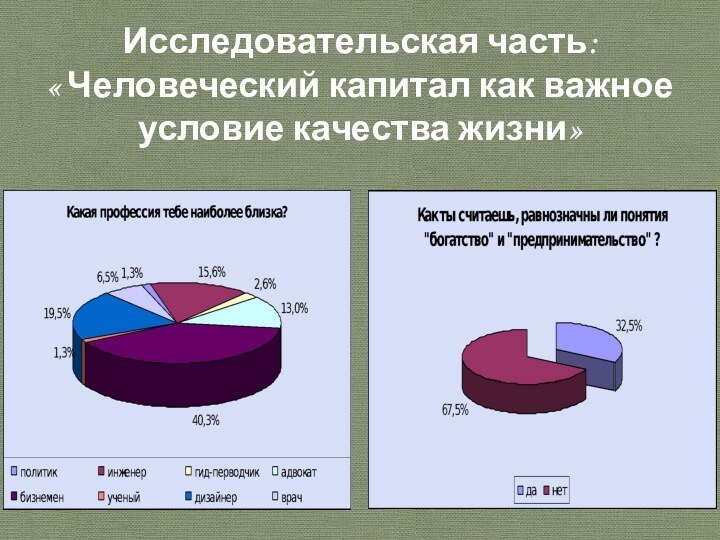 Исследовательская часть:
«Человеческий капитал как важное условие качества жизни»

Какая профессия тебе наиболее близка?

6,5% 1,3% 15,6% 2,6% 13,0% 19,5% 1,3% 40,3%

политик инженер гид-перводчик адвокат бизнемен ученый дизайнер врач

Как ты считаешь, равнозначны ли понятия "богатство" и "предпринимательство" ?

32,5% 67,5%

да нет